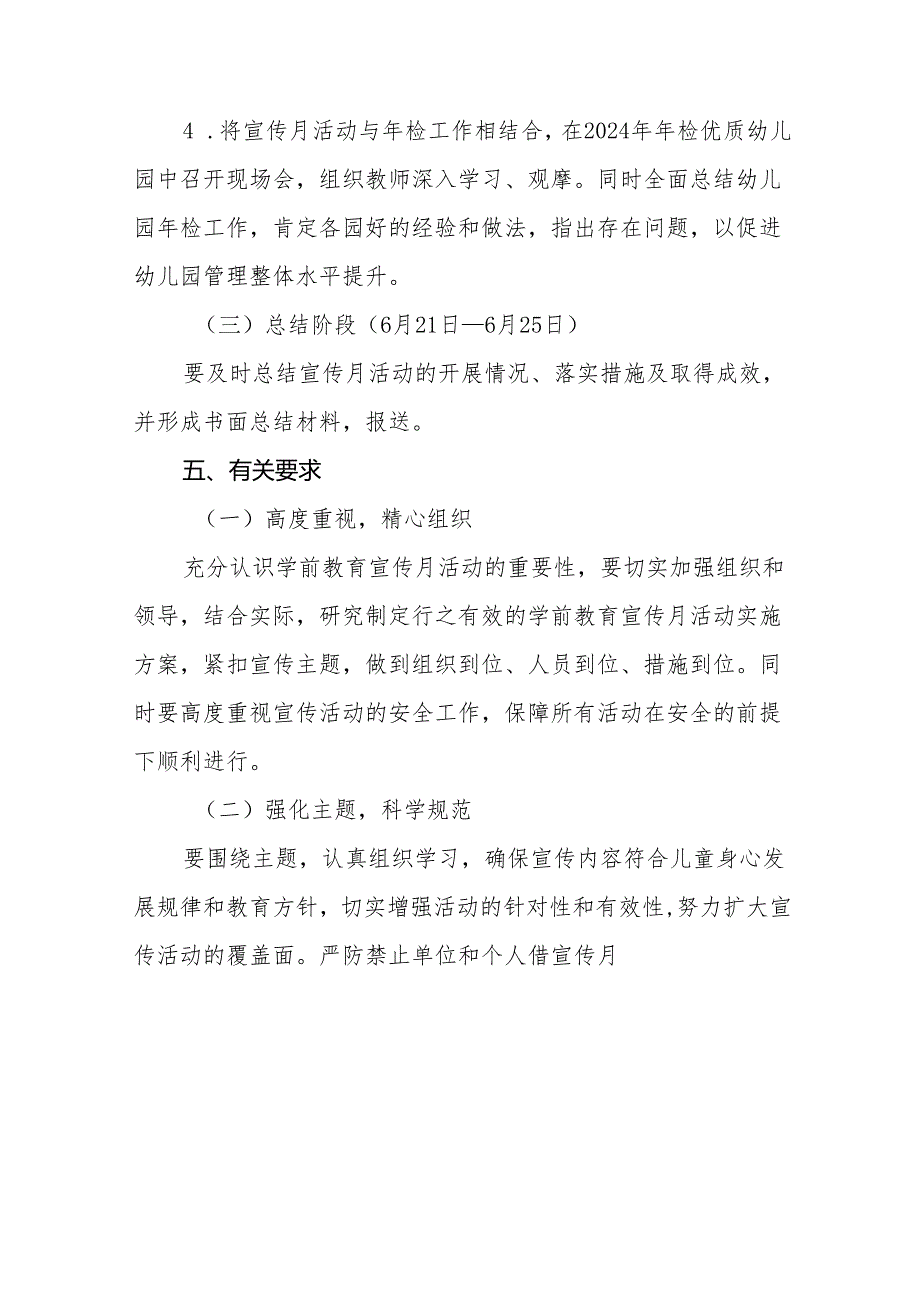 4．将宣传月活动与年检工作相结合，在2024年年检优质幼儿园中召开现场会，组织教师深入学习、观摩。同时全面总结幼儿园年检工作，肯定各园好的经验和做法，指出存在问题，以促进幼儿园管理整体水平提升。

（三）总结阶段（6月21日—6月25日）

要及时总结宣传月活动的开展情况、落实措施及取得成效，并形成书面总结材料，报送。

五、有关要求

（一）高度重视，精心组织

充分认识学前教育宣传月活动的重要性，要切实加强组织和领导，结合实际，研究制定行之有效的学前教育宣传月活动实施方案，紧扣宣传主题，做到组织到位、人员到位、措施到位。同时要高度重视宣传活动的安全工作，保障所有活动在安全的前提下顺利进行。

（二）强化主题，科学规范

要围绕主题，认真组织学习，确保宣传内容符合儿童身心发展规律和教育方针，切实增强活动的针对性和有效性，努力扩大宣传活动的覆盖面。严防禁止单位和个人借宣传月